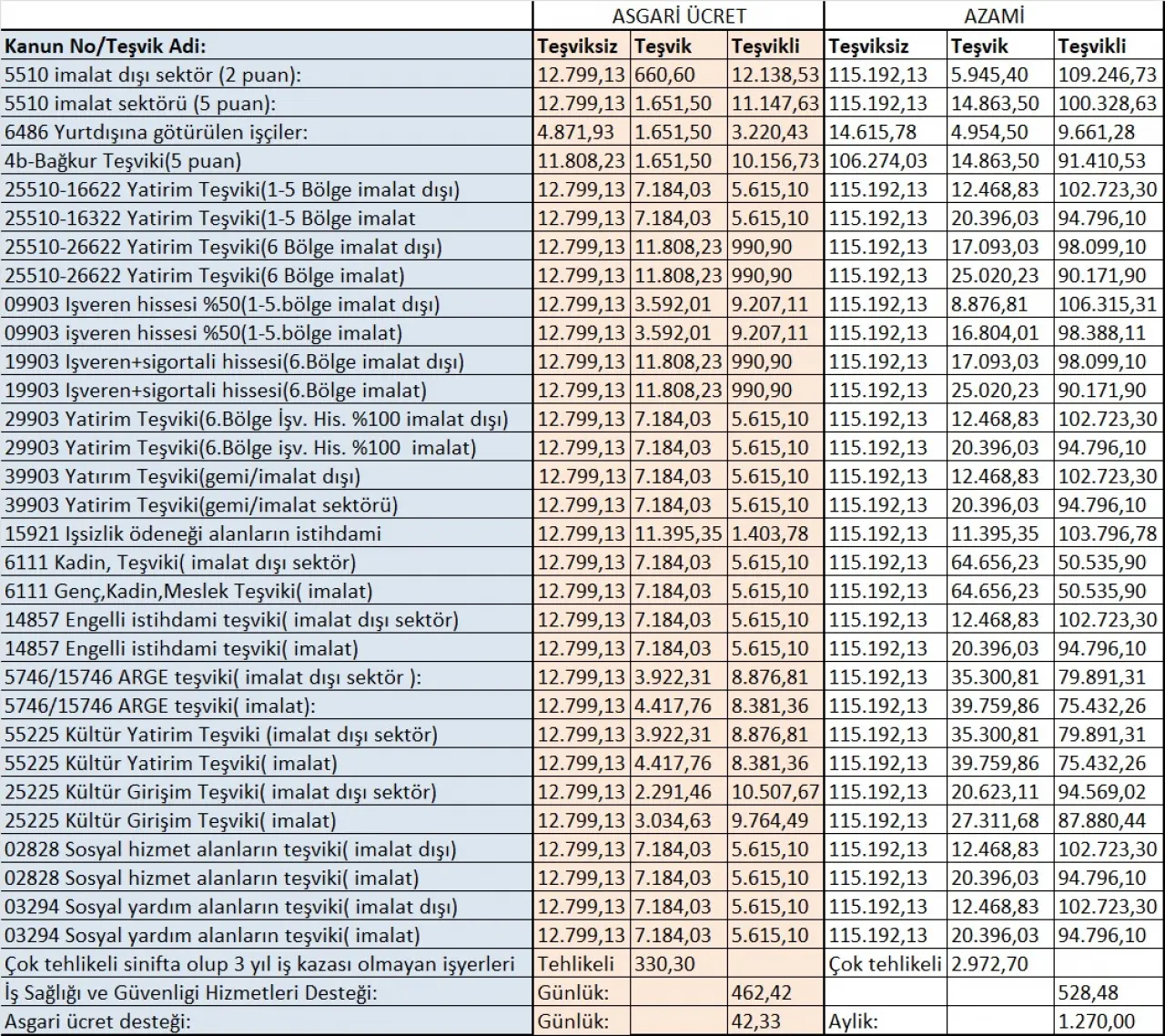 |  | ASGARİ ÜCRET |  |  | AZAMİ |  |  |
|---|---|---|---|---|---|---|
| Kanun No/Teşvik Adi: | Teşviksiz | Teşvik | Teşvikli | Teşviksiz | Teşvik | Teşvikli |
| 5510 imalat dışı sektör (2 puan): | 12.799,13 | 660,60 | 12.138,53 | 115.192,13 | 5.945,40 | 109.246,73 |
| 5510 imalat sektörü (5 puan): | 12.799,13 | 1.651,50 | 11.147,63 | 115.192,13 | 14.863,50 | 100.328,63 |
| 6486 Yurtdışına götürülen işçiler: | 4.871,93 | 1.651,50 | 3.220,43 | 14.615,78 | 4.954,50 | 9.661,28 |
| 4b-Bağkur Teşviki(5 puan) | 11.808,23 | 1.651,50 | 10.156,73 | 106.274,03 | 14.863,50 | 91.410,53 |
| 25510-16622 Yatirim Teşviki(1-5 Bölge imalat dışı) | 12.799,13 | 7.184,03 | 5.615,10 | 115.192,13 | 12.468,83 | 102.723,30 |
| 25510-16322 Yatirim Teşviki(1-5 Bölge imalat | 12.799,13 | 7.184,03 | 5.615,10 | 115.192,13 | 20.396,03 | 94.796,10 |
| 25510-26622 Yatirim Teşviki(6 Bölge imalat dışı) | 12.799,13 | 11.808,23 | 990,90 | 115.192,13 | 17.093,03 | 98.099,10 |
| 25510-26622 Yatirim Teşviki(6 Bölge imalat) | 12.799,13 | 11.808,23 | 990,90 | 115.192,13 | 25.020,23 | 90.171,90 |
| 09903 Işveren hissesi %50(1-5.bölge imalat dışı) | 12.799,13 | 3.592,01 | 9.207,11 | 115.192,13 | 8.876,81 | 106.315,31 |
| 09903 işveren hissesi %50(1-5.bölge imalat) | 12.799,13 | 3.592,01 | 9.207,11 | 115.192,13 | 16.804,01 | 98.388,11 |
| 19903 Işveren+sigortali hissesi(6.Bölge imalat dışı) | 12.799,13 | 11.808,23 | 990,90 | 115.192,13 | 17.093,03 | 98.099,10 |
| 19903 Işveren+sigortali hissesi(6.Bölge imalat) | 12.799,13 | 11.808,23 | 990,90 | 115.192,13 | 25.020,23 | 90.171,90 |
| 29903 Yatirim Teşviki(6.Bölge İşv. His. %100 imalat dışı) | 12.799,13 | 7.184,03 | 5.615,10 | 115.192,13 | 12.468,83 | 102.723,30 |
| 29903 Yatirim Teşviki(6.Bölge işv. His. %100 imalat) | 12.799,13 | 7.184,03 | 5.615,10 | 115.192,13 | 20.396,03 | 94.796,10 |
| 39903 Yatırım Teşviki(gemi/imalat dışı) | 12.799,13 | 7.184,03 | 5.615,10 | 115.192,13 | 12.468,83 | 102.723,30 |
| 39903 Yatirim Teşviki(gemi/imalat sektörü) | 12.799,13 | 7.184,03 | 5.615,10 | 115.192,13 | 20.396,03 | 94.796,10 |
| 15921 Işsizlik ödeneği alanların istihdami | 12.799,13 | 11.395,35 | 1.403,78 | 115.192,13 | 11.395,35 | 103.796,78 |
| 6111 Kadin, Teşviki( imalat dışı sektör) | 12.799,13 | 7.184,03 | 5.615,10 | 115.192,13 | 64.656,23 | 50.535,90 |
| 6111 Genç,Kadin,Meslek Teşviki( imalat) | 12.799,13 | 7.184,03 | 5.615,10 | 115.192,13 | 64.656,23 | 50.535,90 |
| 14857 Engelli istihdami teşviki( imalat dışı sektör) | 12.799,13 | 7.184,03 | 5.615,10 | 115.192,13 | 12.468,83 | 102.723,30 |
| 14857 Engelli istihdami teşviki( imalat) | 12.799,13 | 7.184,03 | 5.615,10 | 115.192,13 | 20.396,03 | 94.796,10 |
| 5746/15746 ARGE teşviki( imalat dışı sektör ): | 12.799,13 | 3.922,31 | 8.876,81 | 115.192,13 | 35.300,81 | 79.891,31 |
| 5746/15746 ARGE teşviki( imalat): | 12.799,13 | 4.417,76 | 8.381,36 | 115.192,13 | 39.759,86 | 75.432,26 |
| 55225 Kültür Yatirim Teşviki (imalat dışı sektör) | 12.799,13 | 3.922,31 | 8.876,81 | 115.192,13 | 35.300,81 | 79.891,31 |
| 55225 Kültür Yatirim Teşviki( imalat) | 12.799,13 | 4.417,76 | 8.381,36 | 115.192,13 | 39.759,86 | 75.432,26 |
| 25225 Kültür Girişim Teşviki( imalat dışı sektör) | 12.799,13 | 2.291,46 | 10.507,67 | 115.192,13 | 20.623,11 | 94.569,02 |
| 25225 Kültür Girişim Teşviki( imalat) | 12.799,13 | 3.034,63 | 9.764,49 | 115.192,13 | 27.311,68 | 87.880,44 |
| 02828 Sosyal hizmet alanların teşviki( imalat dışı) | 12.799,13 | 7.184,03 | 5.615,10 | 115.192,13 | 12.468,83 | 102.723,30 |
| 02828 Sosyal hizmet alanların teşviki( imalat) | 12.799,13 | 7.184,03 | 5.615,10 | 115.192,13 | 20.396,03 | 94.796,10 |
| 03294 Sosyal yardım alanların teşviki( imalat dışı) | 12.799,13 | 7.184,03 | 5.615,10 | 115.192,13 | 12.468,83 | 102.723,30 |
| 03294 Sosyal yardım alanların teşviki( imalat) | 12.799,13 | 7.184,03 | 5.615,10 | 115.192,13 | 20.396,03 | 94.796,10 |
| Çok tehlikeli sinifta olup 3 yıl iş kazası olmayan işyerleri | Tehlikeli | 330,30 |  | Çok tehlikeli | 2.972,70 |  |
| İş Sağlığı ve Güvenligi Hizmetleri Desteği: | Günlük: |  | 462,42 |  |  | 528,48 |
| Asgari ücret desteği: | Günlük: |  | 42,33 | Aylik: |  | 1.270,00 |